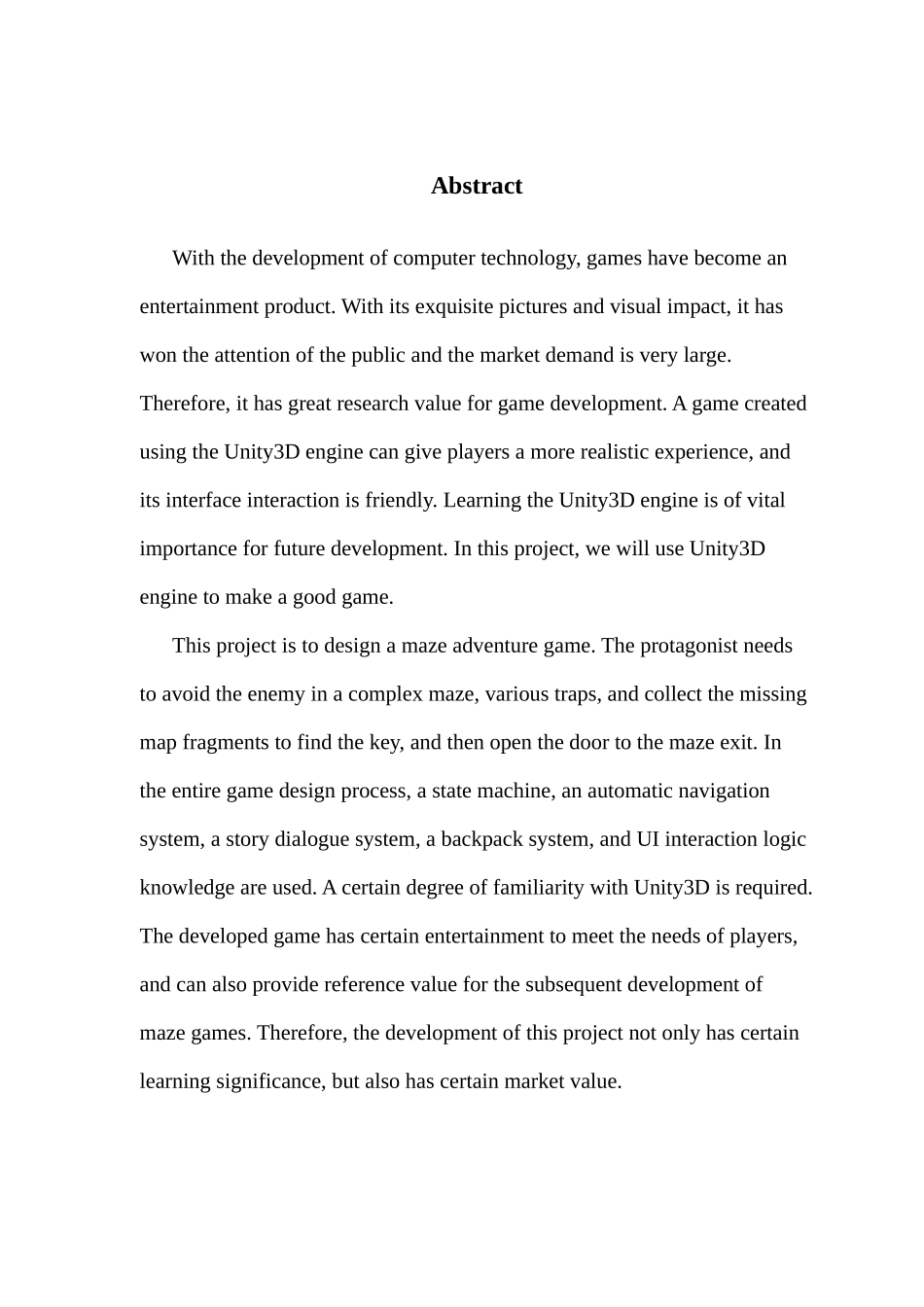 Abstract

With the development of computer technology, games have become an entertainment product. With its exquisite pictures and visual impact, it has won the attention of the public and the market demand is very large. Therefore, it has great research value for game development. A game created using the Unity3D engine can give players a more realistic experience, and its interface interaction is friendly. Learning the Unity3D engine is of vital importance for future development. In this project, we will use Unity3D engine to make a good game.

This project is to design a maze adventure game. The protagonist needs to avoid the enemy in a complex maze, various traps, and collect the missing map fragments to find the key, and then open the door to the maze exit. In the entire game design process, a state machine, an automatic navigation system, a story dialogue system, a backpack system, and UI interaction logic knowledge are used. A certain degree of familiarity with Unity3D is required. The developed game has certain entertainment to meet the needs of players, and can also provide reference value for the subsequent development of maze games. Therefore, the development of this project not only has certain learning significance, but also has certain market value.